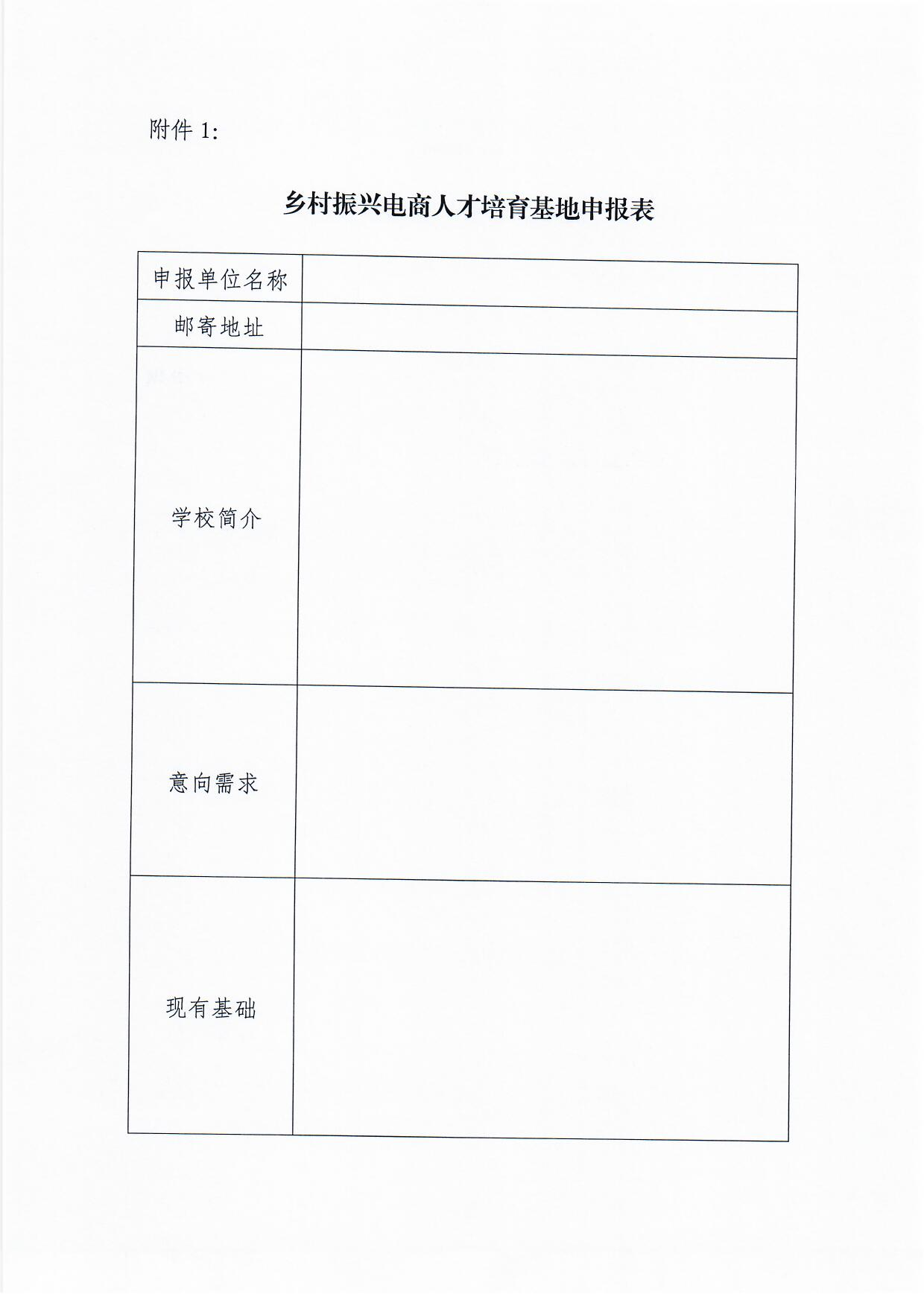 附件 1:

乡村振兴电商人才培育基地申报表

| 申报单位名称 |  |
|---|---|
| 邮寄地址 |  |
| 学校简介 |  |
| 意向需求 |  |
| 现有基础 |  |